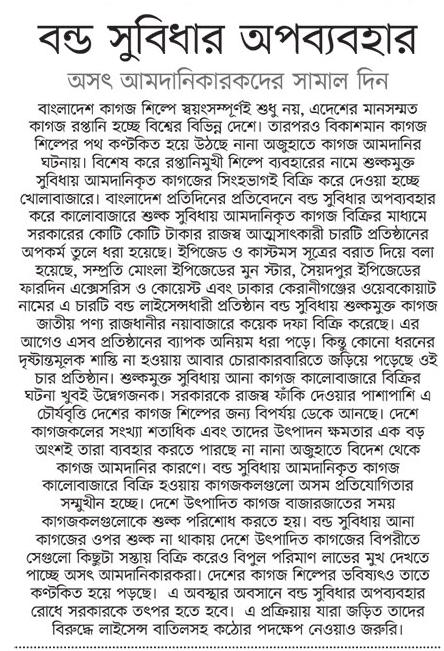 বন্ড সুবিধার অপব্যবহার

অসৎ আমদানিকারকদের সামাল দিন

বাংলাদেশ কাগজ শিল্পে স্বয়ংসম্পূর্ণই শুধু নয়, এদেশের মানসম্মত কাগজ রপ্তানি হচ্ছে বিশ্বের বিভিন্ন দেশে। তারপরও বিকাশমান কাগজ শিল্পের পথ কণ্টকিত হয়ে উঠছে নানা অজুহাতে কাগজ আমদানির ঘটনায়। বিশেষ করে রপ্তানিমুখী শিল্পে ব্যবহারের নামে শুল্কমুক্ত সুবিধায় আমদানিকৃত কাগজের সিংহভাগই বিক্রি করে দেওয়া হচ্ছে খোলাবাজারে। বাংলাদেশ প্রতিদিনের প্রতিবেদনে বন্ড সুবিধার অপব্যবহার করে কালোবাজারে শুল্ক সুবিধায় আমদানিকৃত কাগজ বিক্রির মাধ্যমে সরকারের কোটি কোটি টাকার রাজস্ব আত্মসাৎকারী চারটি প্রতিষ্ঠানের অপকর্ম তুলে ধরা হয়েছে। ইপিজেড ও কাস্টমস সূত্রের বরাত দিয়ে বলা হয়েছে, সম্প্রতি মোংলা ইপিজেডের মুন স্টার, সৈয়দপুর ইপিজেডের ফারদিন এক্সেসরিস ও কোয়েস্ট এবং ঢাকার কেরানীগঞ্জের ওয়েবকোয়াট নামের এ চারটি বন্ড লাইসেন্সধারী প্রতিষ্ঠান বন্ড সুবিধায় শুল্কমুক্ত কাগজ জাতীয় পণ্য রাজধানীর নয়াবাজারে কয়েক দফা বিক্রি করেছে। এর আগেও এসব প্রতিষ্ঠানের ব্যাপক অনিয়ম ধরা পড়ে। কিন্তু কোনো ধরনের দৃষ্টান্তমূলক শাস্তি না হওয়ায় আবার চোরাকারবারিতে জড়িয়ে পড়েছে ওই চার প্রতিষ্ঠান। শুল্কমুক্ত সুবিধায় আনা কাগজ কালোবাজারে বিক্রির ঘটনা খুবই উদ্বেগজনক। সরকারকে রাজস্ব ফাঁকি দেওয়ার পাশাপাশি এ চৌর্যবৃত্তি দেশের কাগজ শিল্পের জন্য বিপর্যয় ডেকে আনছে। দেশে কাগজকলের সংখ্যা শতাধিক এবং তাদের উৎপাদন ক্ষমতার এক বড় অংশই তারা ব্যবহার করতে পারছে না নানা অজুহাতে বিদেশ থেকে কাগজ আমদানির কারণে। বন্ড সুবিধায় আমদানিকৃত কাগজ কালোবাজারে বিক্রি হওয়ায় কাগজকলগুলো অসম প্রতিযোগিতার সম্মুখীন হচ্ছে। দেশে উৎপাদিত কাগজ বাজারজাতের সময় কাগজকলগুলোকে শুল্ক পরিশোধ করতে হয়। বন্ড সুবিধায় আনা কাগজের ওপর শুল্ক না থাকায় দেশে উৎপাদিত কাগজের বিপরীতে সেগুলো কিছুটা সস্তায় বিক্রি করেও বিপুল পরিমাণ লাভের মুখ দেখতে পাচ্ছে অসৎ আমদানিকারকরা। দেশের কাগজ শিল্পের ভবিষ্যৎও তাতে কণ্টকিত হয়ে পড়ছে। এ অবস্থার অবসানে বন্ড সুবিধার অপব্যবহার রোধে সরকারকে তৎপর হতে হবে। এ প্রক্রিয়ায় যারা জড়িত তাদের বিরুদ্ধে লাইসেন্স বাতিলসহ কঠোর পদক্ষেপ নেওয়াও জরুরি।